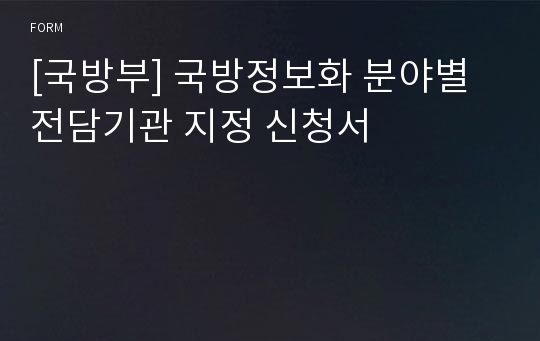 FORM

[국방부] 국방정보화 분야별 전담기관 지정 신청서